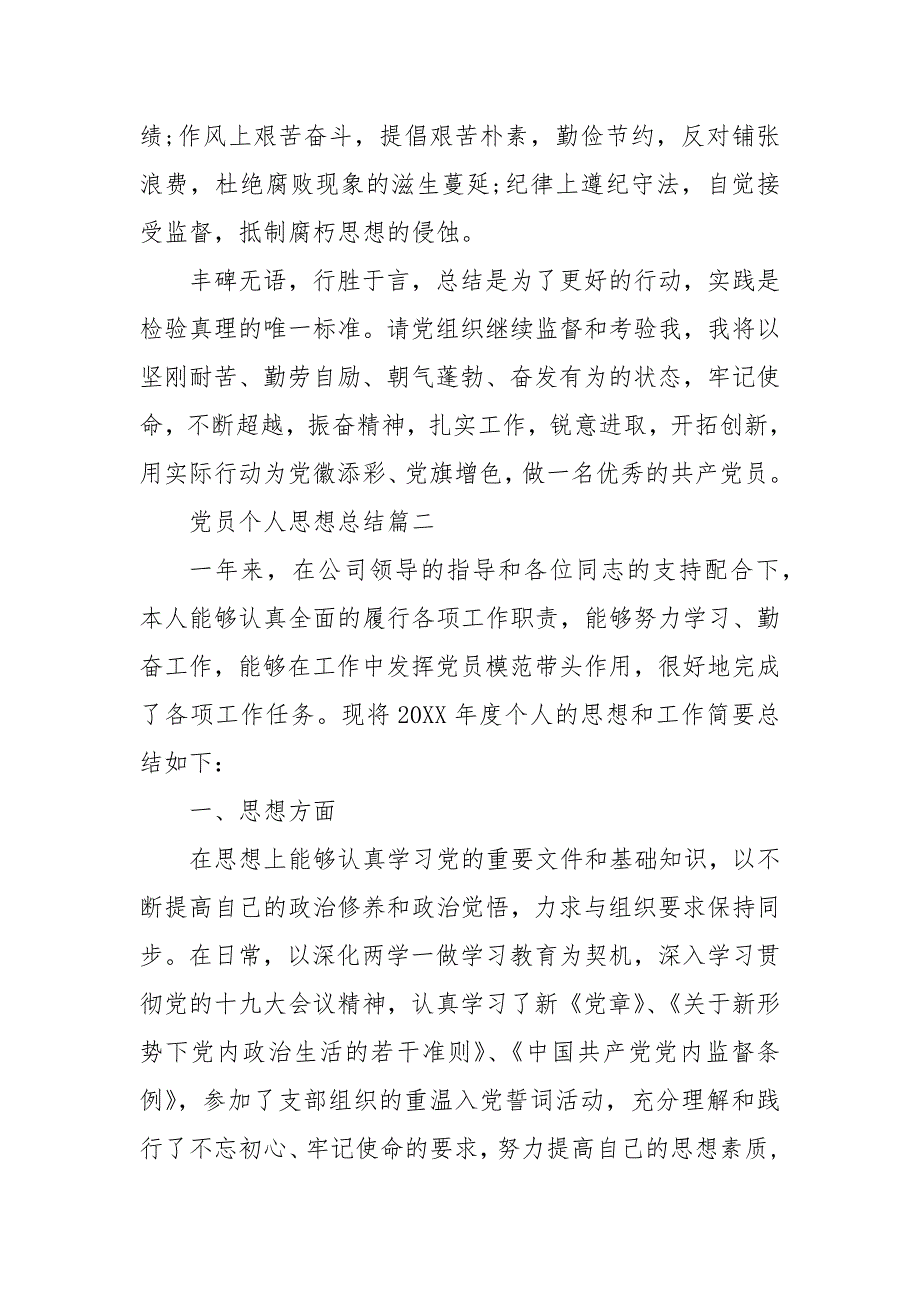 绩;作风上艰苦奋斗，提倡艰苦朴素，勤俭节约，反对铺张浪费，杜绝腐败现象的滋生蔓延;纪律上遵纪守法，自觉接受监督，抵制腐朽思想的侵蚀。

丰碑无语，行胜于言，总结是为了更好的行动，实践是检验真理的唯一标准。请党组织继续监督和考验我，我将以坚刚耐苦、勤劳自励、朝气蓬勃、奋发有为的状态，牢记使命，不断超越，振奋精神，扎实工作，锐意进取，开拓创新，用实际行动为党徽添彩、党旗增色，做一名优秀的共产党员。

党员个人思想总结篇二

一年来，在公司领导的指导和各位同志的支持配合下，本人能够认真全面的履行各项工作职责，能够努力学习、勤奋工作，能够在工作中发挥党员模范带头作用，很好地完成了各项工作任务。现将20XX年度个人的思想和工作简要总结如下:

一、思想方面

在思想上能够认真学习党的重要文件和基础知识，以不断提高自己的政治修养和政治觉悟，力求与组织要求保持同步。在日常，以深化两学一做学习教育为契机，深入学习贯彻党的十九大会议精神，认真学习了新《党章》、《关于新形势下党内政治生活的若干准则》、《中国共产党党内监督条例》，参加了支部组织的重温入党誓词活动，充分理解和践行了不忘初心、牢记使命的要求，努力提高自己的思想素质，